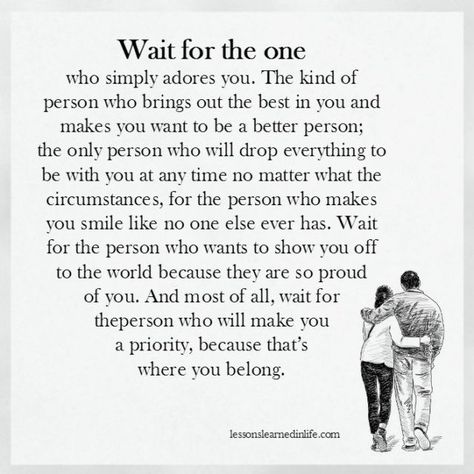 Wait for the one
who simply adores you. The kind of person who brings out the best in you and makes you want to be a better person; the only person who will drop everything to be with you at any time no matter what the circumstances, for the person who makes you smile like no one else ever has. Wait for the person who wants to show you off to the world because they are so proud of you. And most of all, wait for theperson who will make you a priority, because that's where you belong.

lessonslearnedinlife.com